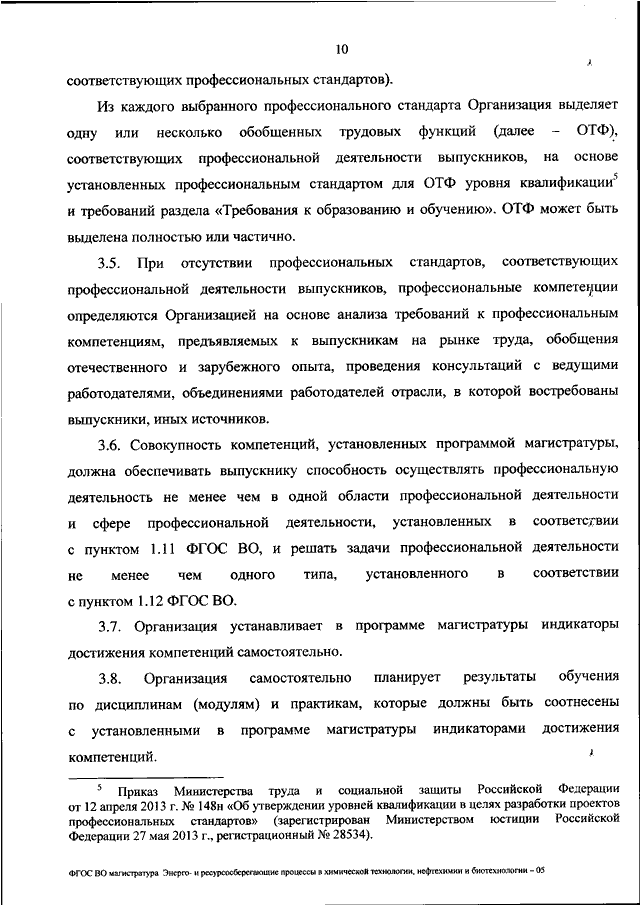 10

соответствующих профессиональных стандартов).

Из каждого выбранного профессионального стандарта Организация выделяет одну или несколько обобщенных трудовых функций (далее – ОТФ), соответствующих профессиональной деятельности выпускников, на основе установленных профессиональным стандартом для ОТФ уровня квалификации$^5$ и требований раздела «Требования к образованию и обучению». ОТФ может быть выделена полностью или частично.

3.5. При отсутствии профессиональных стандартов, соответствующих профессиональной деятельности выпускников, профессиональные компетенции определяются Организацией на основе анализа требований к профессиональным компетенциям, предъявляемых к выпускникам на рынке труда, обобщения отечественного и зарубежного опыта, проведения консультаций с ведущими работодателями, объединениями работодателей отрасли, в которой востребованы выпускники, иных источников.

3.6. Совокупность компетенций, установленных программой магистратуры, должна обеспечивать выпускнику способность осуществлять профессиональную деятельность не менее чем в одной области профессиональной деятельности и сфере профессиональной деятельности, установленных в соответствии с пунктом 1.11 ФГОС ВО, и решать задачи профессиональной деятельности не менее чем одного типа, установленного в соответствии с пунктом 1.12 ФГОС ВО.

3.7. Организация устанавливает в программе магистратуры индикаторы достижения компетенций самостоятельно.

3.8. Организация самостоятельно планирует результаты обучения по дисциплинам (модулям) и практикам, которые должны быть соотнесены с установленными в программе магистратуры индикаторами достижения компетенций.

$^5$ Приказ Министерства труда и социальной защиты Российской Федерации от 12 апреля 2013 г. № 148н «Об утверждении уровней квалификации в целях разработки проектов профессиональных стандартов» (зарегистрирован Министерством юстиции Российской Федерации 27 мая 2013 г., регистрационный № 28534).

ФГОС ВО магистратура Энерго- и ресурсосберегающие процессы в химической технологии, нефтехимии и биотехнологии – 05